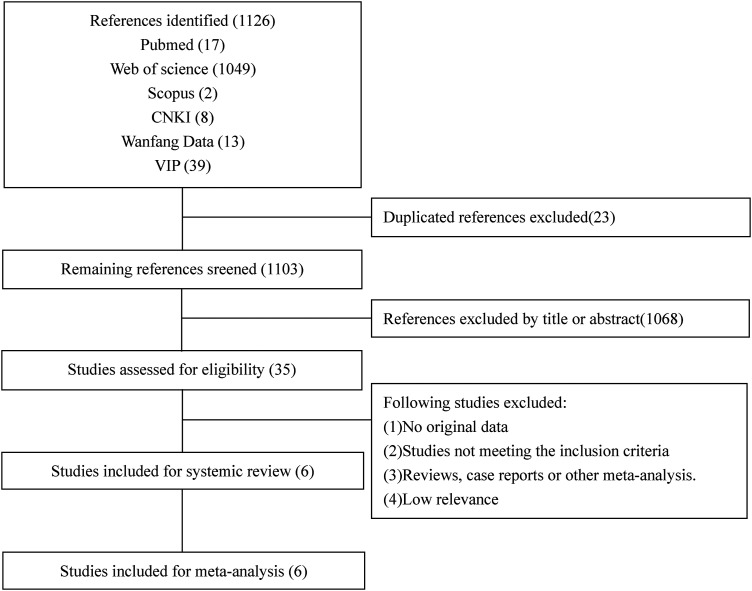 References identified (1126)
Pubmed (17)
Web of science (1049)
Scopus (2)
CNKI (8)
Wanfang Data (13)
VIP (39)

Duplicated references excluded(23)

Remaining references sreened (1103)

References excluded by title or abstract(1068)

Studies assessed for eligibility (35)

Following studies excluded:
(1)No original data
(2)Studies not meeting the inclusion criteria
(3)Reviews, case reports or other meta-analysis.
(4)Low relevance

Studies included for systemic review (6)

Studies included for meta-analysis (6)